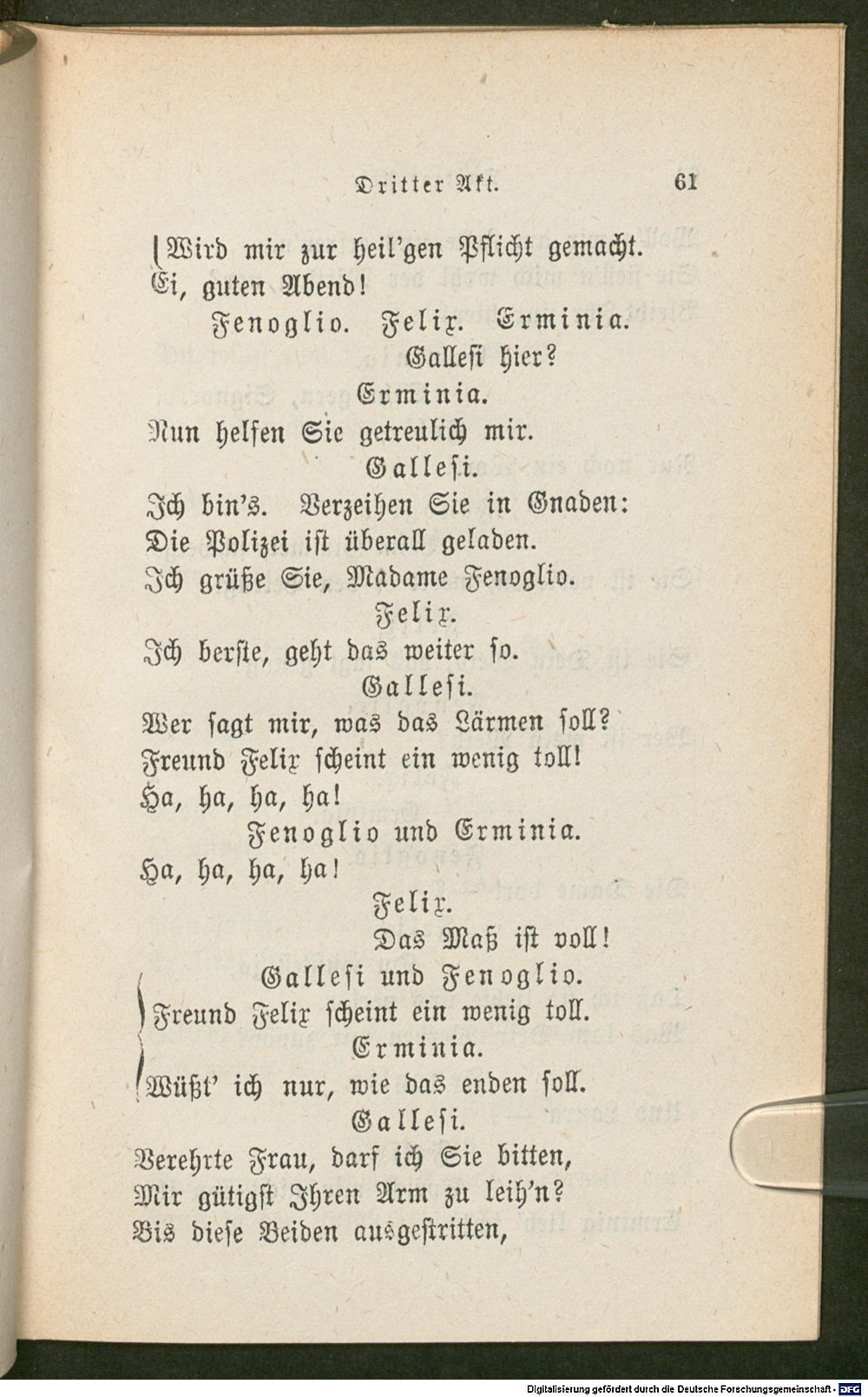 Dritter Akt. 61

Wird mir zur heil'gen Pflicht gemacht.
Ei, guten Abend!

Fenoglio. Felix. Erminia.
Gallesi hier?

Erminia.
Nun helfen Sie getreulich mir.

Gallesi.
Ich bin's. Verzeihen Sie in Gnaden:
Die Polizei ist überall geladen.
Ich grüße Sie, Madame Fenoglio.

Felix.
Ich berste, geht das weiter so.

Gallesi.
Wer sagt mir, was das Lärmen soll?
Freund Felix scheint ein wenig toll!
Ha, ha, ha, ha!

Fenoglio und Erminia.
Ha, ha, ha, ha!

Felix.
Das Maß ist voll!

Gallesi und Fenoglio.
Freund Felix scheint ein wenig toll.

Erminia.
Wüßt' ich nur, wie das enden soll.

Gallesi.
Verehrte Frau, darf ich Sie bitten,
Mir gütigst Ihren Arm zu leih'n?
Bis diese Beiden ausgestritten,

Digitalisierung gefördert durch die Deutsche Forschungsgemeinschaft - DFG